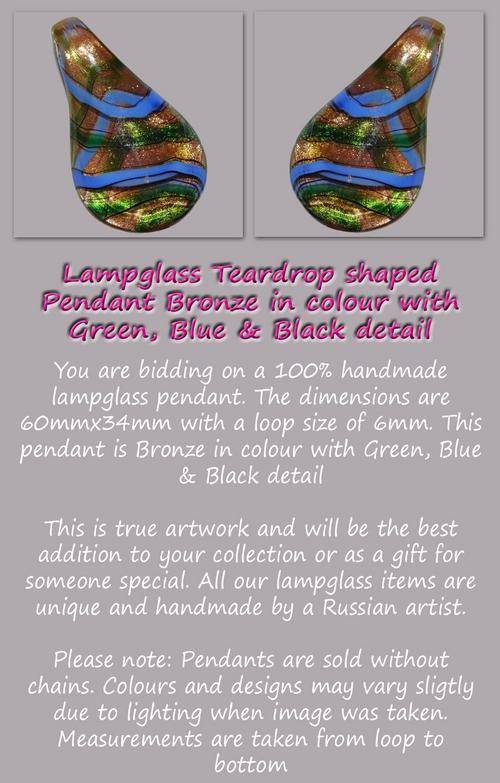 Lampglass Teardrop shaped Pendant Bronze in colour with Green, Blue & Black detail

You are bidding on a 100% handmade lampglass pendant. The dimensions are 60mmx34mm with a loop size of 6mm. This pendant is Bronze in colour with Green, Blue & Black detail

This is true artwork and will be the best addition to your collection or as a gift for someone special. All our lampglass items are unique and handmade by a Russian artist.

Please note: Pendants are sold without chains. Colours and designs may vary sligtly due to lighting when image was taken. Measurements are taken from loop to bottom